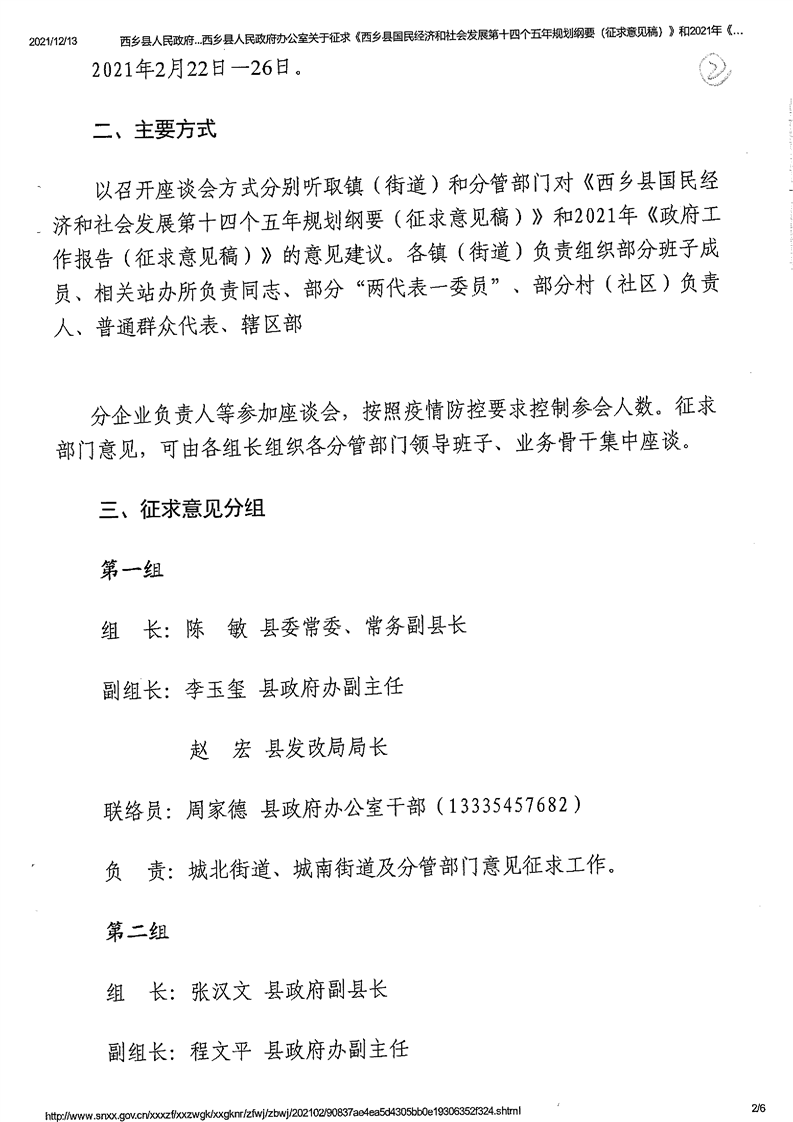 2021/12/13 西乡县人民政府...西乡县人民政府办公室关于征求《西乡县国民经济和社会发展第十四个五年规划纲要（征求意见稿）》和2021年《...

2021年2月22日—26日。

二、主要方式

以召开座谈会方式分别听取镇（街道）和分管部门对《西乡县国民经济和社会发展第十四个五年规划纲要（征求意见稿）》和2021年《政府工作报告（征求意见稿）》的意见建议。各镇（街道）负责组织部分班子成员、相关站办所负责同志、部分“两代表一委员”、部分村（社区）负责人、普通群众代表、辖区部

分企业负责人等参加座谈会，按照疫情防控要求控制参会人数。征求部门意见，可由各组长组织各分管部门领导班子、业务骨干集中座谈。

三、征求意见分组

第一组

组 长：陈 敏 县委常委、常务副县长

副组长：李玉玺 县政府办副主任

赵 宏 县发改局局长

联络员：周家德 县政府办公室干部（13335457682）

负 责：城北街道、城南街道及分管部门意见征求工作。

第二组

组 长：张汉文 县政府副县长

副组长：程文平 县政府办副主任

http://www.snxx.gov.cn/xxxzf/xxzwgk/xxgknr/zfwj/zbwj/202102/90837ae4ea5d4305bb0e19306352f324.shtml 2/6